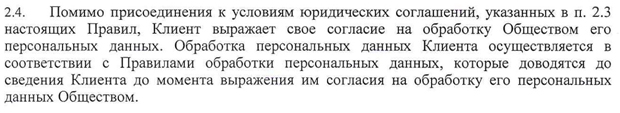 2.4. Помимо присоединения к условиям юридических соглашений, указанных в п. 2.3 настоящих Правил, Клиент выражает свое согласие на обработку Обществом его персональных данных. Обработка персональных данных Клиента осуществляется в соответствии с Правилами обработки персональных данных, которые доводятся до сведения Клиента до момента выражения им согласия на обработку его персональных данных Обществом.